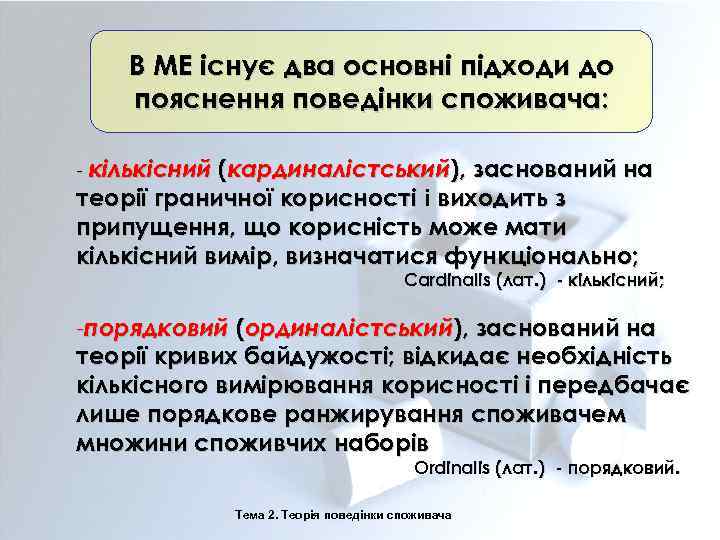 В МЕ існує два основні підходи до пояснення поведінки споживача:

- кількісний (кардиналістський), заснований на теорії граничної корисності і виходить з припущення, що корисність може мати кількісний вимір, визначатися функціонально;
Cardinalis (лат.) - кількісний;

-порядковий (ординалістський), заснований на теорії кривих байдужості; відкидає необхідність кількісного вимірювання корисності і передбачає лише порядкове ранжирування споживачем множини споживчих наборів
Ordinalis (лат.) - порядковий.

Тема 2. Теорія поведінки споживача